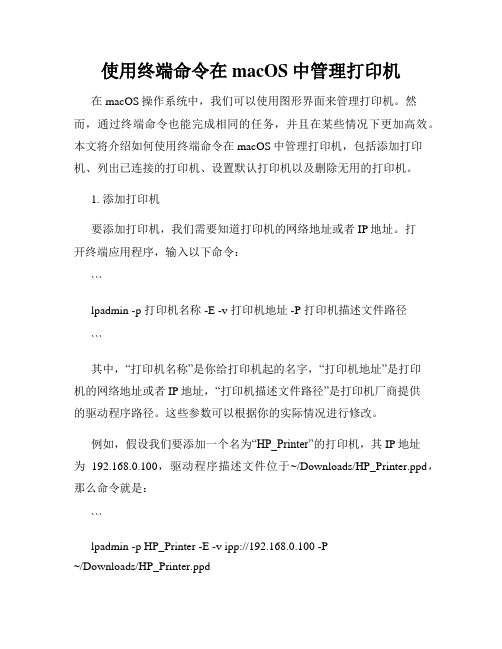 使用终端命令在 macOS 中管理打印机

在 macOS 操作系统中，我们可以使用图形界面来管理打印机。然而，通过终端命令也能完成相同的任务，并且在某些情况下更加高效。本文将介绍如何使用终端命令在 macOS 中管理打印机，包括添加打印机、列出已连接的打印机、设置默认打印机以及删除无用的打印机。

1. 添加打印机

要添加打印机，我们需要知道打印机的网络地址或者 IP 地址。打开终端应用程序，输入以下命令：

```

lpadmin -p 打印机名称 -E -v 打印机地址 -P 打印机描述文件路径

```

其中，“打印机名称”是你给打印机起的名字，“打印机地址”是打印机的网络地址或者 IP 地址，“打印机描述文件路径”是打印机厂商提供的驱动程序路径。这些参数可以根据你的实际情况进行修改。

例如，假设我们要添加一个名为“HP_Printer”的打印机，其 IP 地址为 192.168.0.100，驱动程序描述文件位于~/Downloads/HP_Printer.ppd，那么命令就是：

```

lpadmin -p HP_Printer -E -v ipp://192.168.0.100 -P ~/Downloads/HP_Printer.ppd